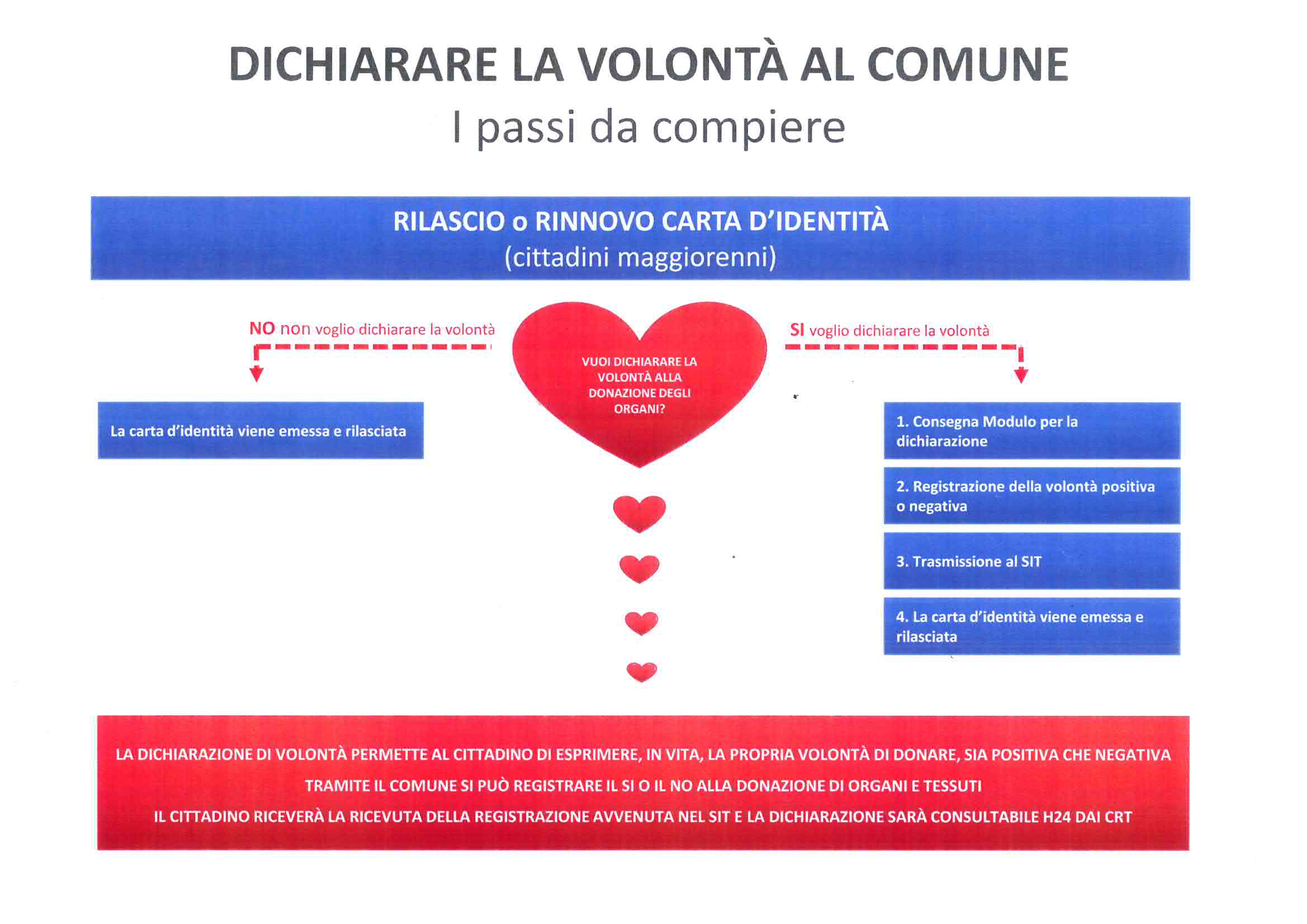 DICHIARARE LA VOLONTÀ AL COMUNE
I passi da compiere

RILASCIO o RINNOVO CARTA D'IDENTITÀ
(cittadini maggiorenni)

NO non voglio dichiarare la volontà

VUOI DICHIARARE LA VOLONTÀ ALLA DONAZIONE DEGLI ORGANI?

SI voglio dichiarare la volontà

La carta d'identità viene emessa e rilasciata

1. Consegna Modulo per la dichiarazione

2. Registrazione della volontà positiva o negativa

3. Trasmissione al SIT

4. La carta d'identità viene emessa e rilasciata

LA DICHIARAZIONE DI VOLONTÀ PERMETTE AL CITTADINO DI ESPRIMERE, IN VITA, LA PROPRIA VOLONTÀ DI DONARE, SIA POSITIVA CHE NEGATIVA
TRAMITE IL COMUNE SI PUÒ REGISTRARE IL SI O IL NO ALLA DONAZIONE DI ORGANI E TESSUTI
IL CITTADINO RICEVERÀ LA RICEVUTA DELLA REGISTRAZIONE AVVENUTA NEL SIT E LA DICHIARAZIONE SARÀ CONSULTABILE H24 DAI CRT